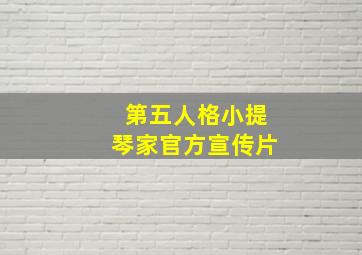 第五人格小提琴家官方宣传片